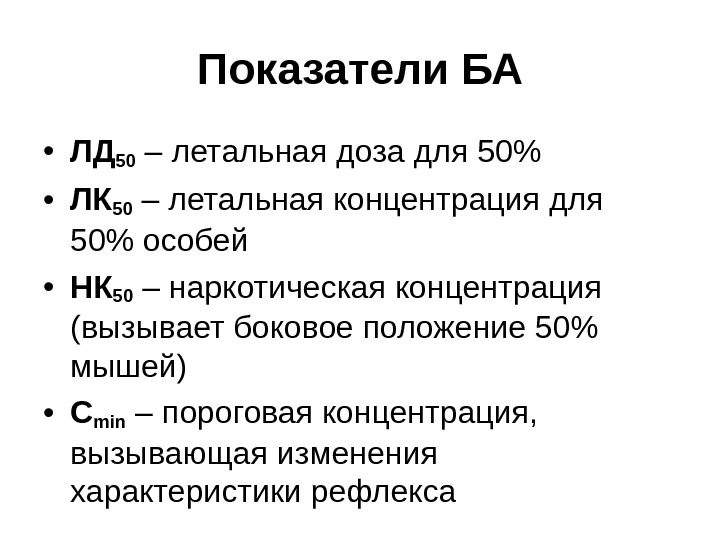 Показатели БА

• $ЛД_{50}$ – летальная доза для 50%
• $ЛК_{50}$ – летальная концентрация для 50% особей
• $НК_{50}$ – наркотическая концентрация (вызывает боковое положение 50% мышей)
• $C_{min}$ – пороговая концентрация, вызывающая изменения характеристики рефлекса